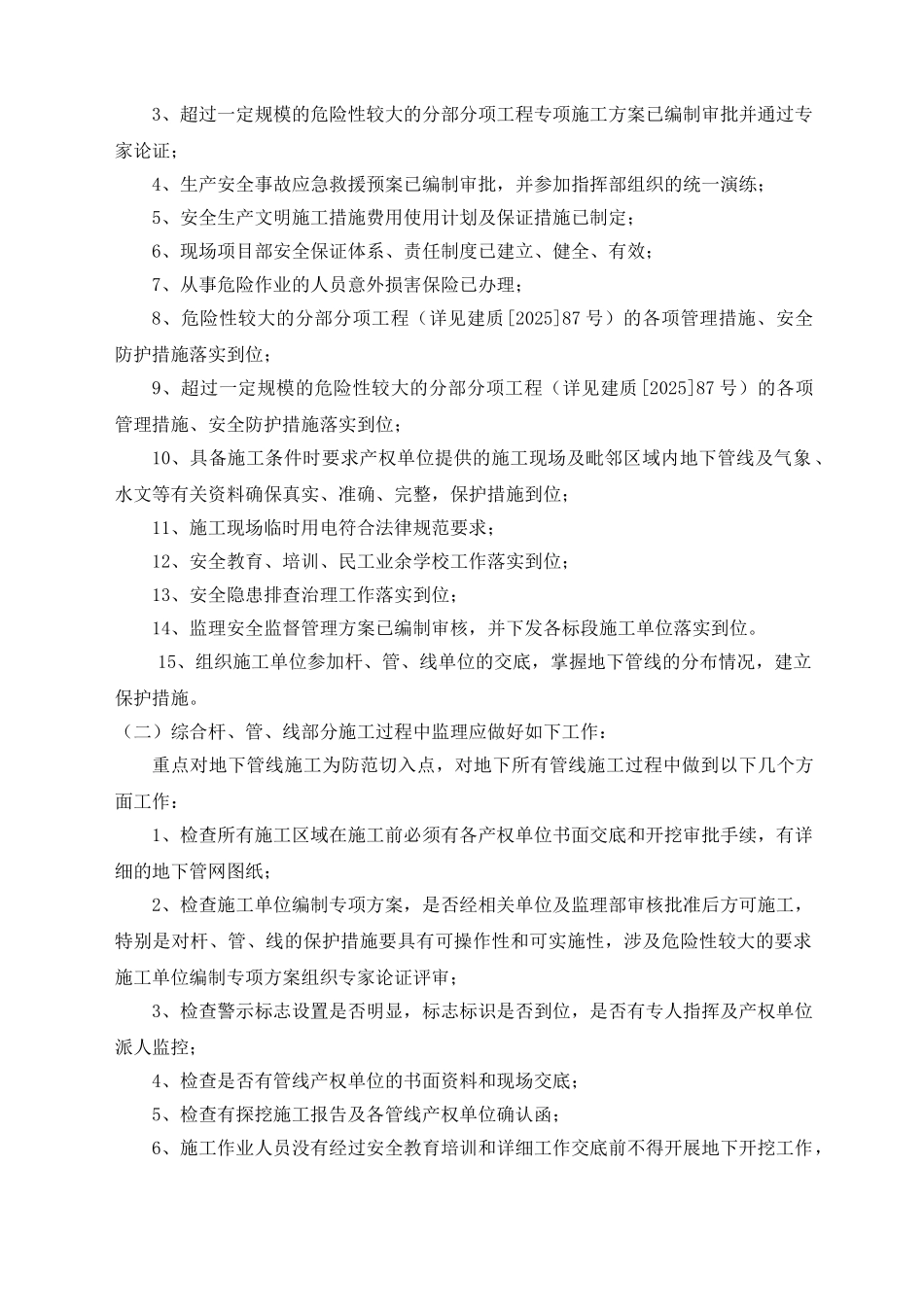 3、超过一定规模的危险性较大的分部分项工程专项施工方案已编制审批并通过专家论证；

4、生产安全事故应急救援预案已编制审批，并参加指挥部组织的统一演练；

5、安全生产文明施工措施费用使用计划及保证措施已制定；

6、现场项目部安全保证体系、责任制度已建立、健全、有效；

7、从事危险作业的人员意外损害保险已办理；

8、危险性较大的分部分项工程（详见建质[2025]87号）的各项管理措施、安全防护措施落实到位；

9、超过一定规模的危险性较大的分部分项工程（详见建质[2025]87号）的各项管理措施、安全防护措施落实到位；

10、具备施工条件时要求产权单位提供的施工现场及毗邻区域内地下管线及气象、水文等有关资料确保真实、准确、完整，保护措施到位；

11、施工现场临时用电符合法律规范要求；

12、安全教育、培训、民工业余学校工作落实到位；

13、安全隐患排查治理工作落实到位；

14、监理安全监督管理方案已编制审核，并下发各标段施工单位落实到位。

15、组织施工单位参加杆、管、线单位的交底，掌握地下管线的分布情况，建立保护措施。

（二）综合杆、管、线部分施工过程中监理应做好如下工作：

重点对地下管线施工为防范切入点，对地下所有管线施工过程中做到以下几个方面工作：

1、检查所有施工区域在施工前必须有各产权单位书面交底和开挖审批手续，有详细的地下管网图纸；

2、检查施工单位编制专项方案，是否经相关单位及监理部审核批准后方可施工，特别是对杆、管、线的保护措施要具有可操作性和可实施性，涉及危险性较大的要求施工单位编制专项方案组织专家论证评审；

3、检查警示标志设置是否明显，标志标识是否到位，是否有专人指挥及产权单位派人监控；

4、检查是否有管线产权单位的书面资料和现场交底；

5、检查有探挖施工报告及各管线产权单位确认函；

6、施工作业人员没有经过安全教育培训和详细工作交底前不得开展地下开挖工作，